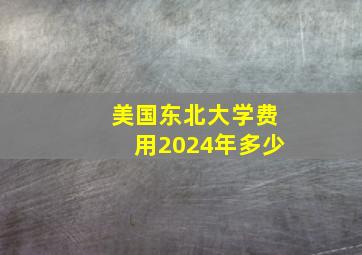 美国东北大学费用2024年多少